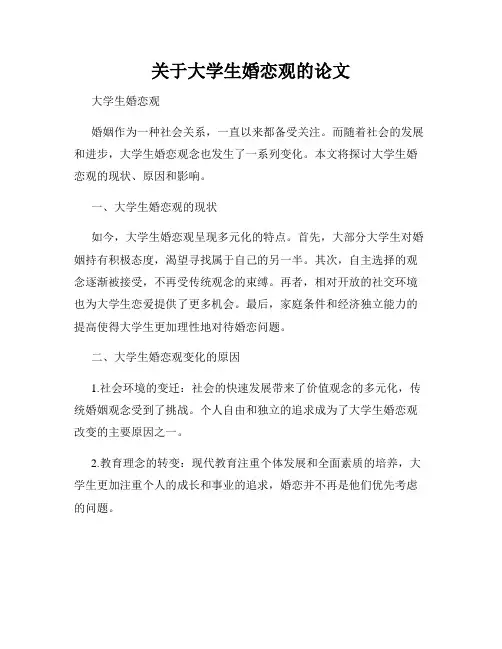 关于大学生婚恋观的论文

大学生婚恋观

婚姻作为一种社会关系，一直以来都备受关注。而随着社会的发展和进步，大学生婚恋观念也发生了一系列变化。本文将探讨大学生婚恋观的现状、原因和影响。

一、大学生婚恋观的现状

如今，大学生婚恋观呈现多元化的特点。首先，大部分大学生对婚姻持有积极态度，渴望寻找属于自己的另一半。其次，自主选择的观念逐渐被接受，不再受传统观念的束缚。再者，相对开放的社交环境也为大学生恋爱提供了更多机会。最后，家庭条件和经济独立能力的提高使得大学生更加理性地对待婚恋问题。

二、大学生婚恋观变化的原因

1.社会环境的变迁：社会的快速发展带来了价值观念的多元化，传统婚姻观念受到了挑战。个人自由和独立的追求成为了大学生婚恋观改变的主要原因之一。

2.教育理念的转变：现代教育注重个体发展和全面素质的培养，大学生更加注重个人的成长和事业的追求，婚恋并不再是他们优先考虑的问题。